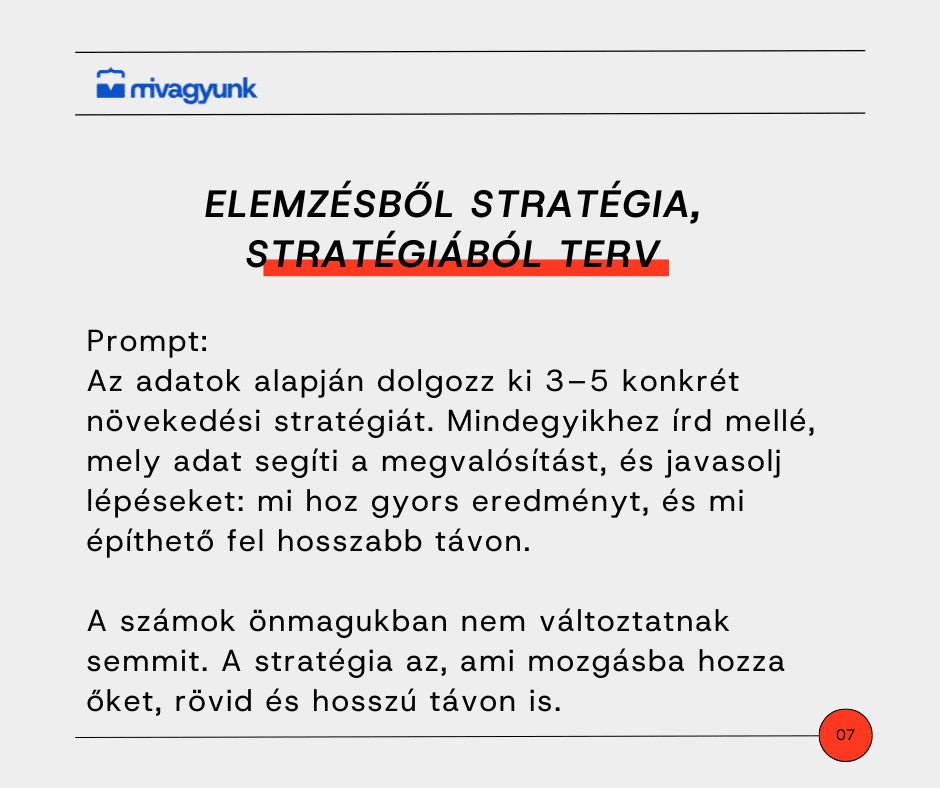 mivagyunk

ELEMZÉSBŐL STRATÉGIA, STRATÉGIÁBÓL TERV

Prompt:
Az adatok alapján dolgozz ki 3–5 konkrét növekedési stratégiát. Mindegyikhez írd mellé, mely adat segíti a megvalósítást, és javasolj lépéseket: mi hoz gyors eredményt, és mi építhető fel hosszabb távon.

A számok önmagukban nem változtatnak semmit. A stratégia az, ami mozgásba hozza őket, rövid és hosszú távon is.

07